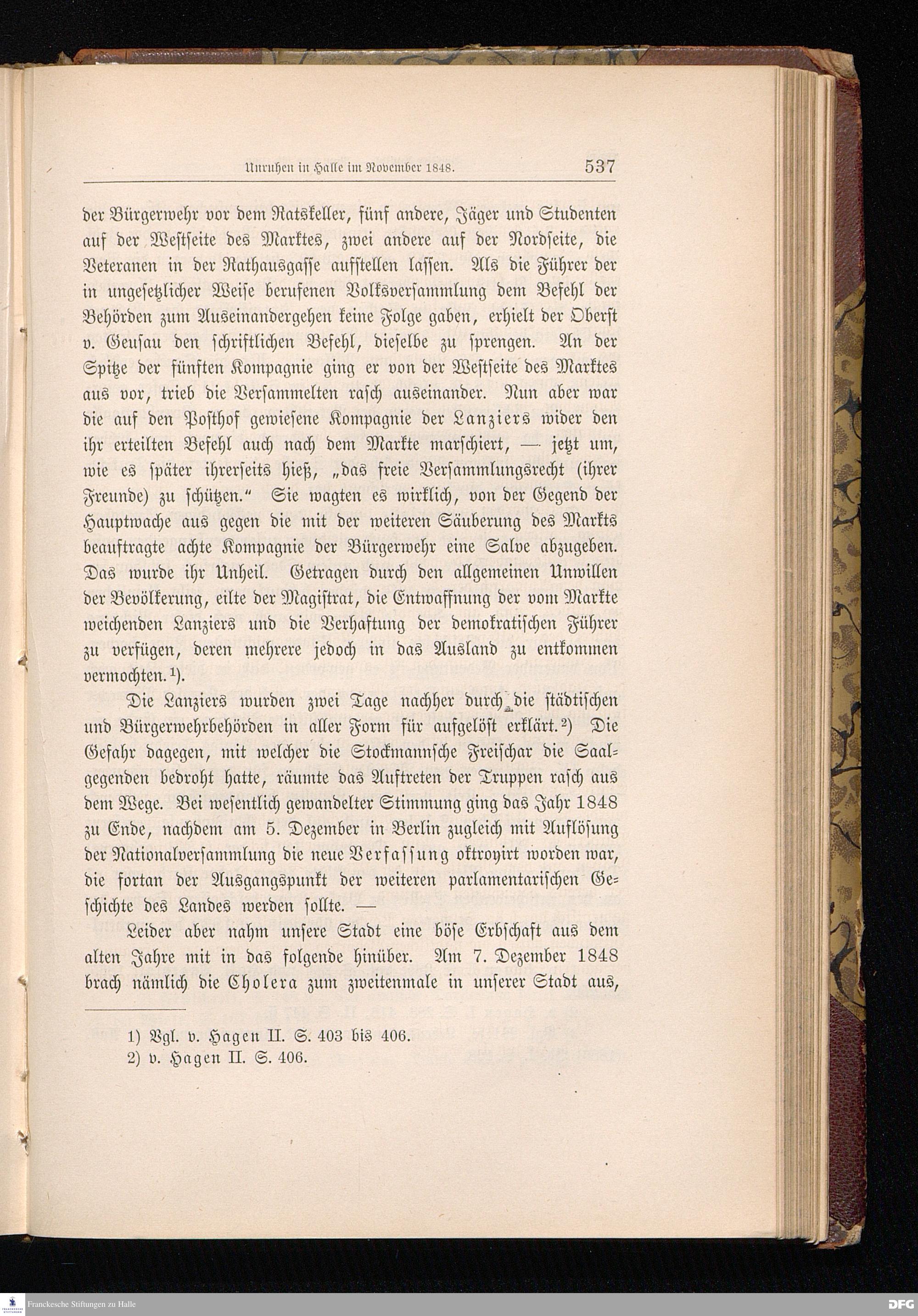 Unruhen in Halle im November 1848. 537

der Bürgerwehr vor dem Ratskeller, fünf andere, Jäger und Studenten auf der Westseite des Marktes, zwei andere auf der Nordseite, die Veteranen in der Rathausgasse aufstellen lassen. Als die Führer der in ungesetzlicher Weise berufenen Volksversammlung dem Befehl der Behörden zum Auseinandergehen keine Folge gaben, erhielt der Oberst v. Geusau den schriftlichen Befehl, dieselbe zu sprengen. An der Spitze der fünften Kompagnie ging er von der Westseite des Marktes aus vor, trieb die Versammelten rasch auseinander. Nun aber war die auf den Posthof gewiesene Kompagnie der Lanziers wider den ihr erteilten Befehl auch nach dem Markte marschiert, — jetzt um, wie es später ihrerseits hieß, „das freie Versammlungsrecht (ihrer Freunde) zu schützen.“ Sie wagten es wirklich, von der Gegend der Hauptwache aus gegen die mit der weiteren Säuberung des Markts beauftragte achte Kompagnie der Bürgerwehr eine Salve abzugeben. Das wurde ihr Unheil. Getragen durch den allgemeinen Unwillen der Bevölkerung, eilte der Magistrat, die Entwaffnung der vom Markte weichenden Lanziers und die Verhaftung der demokratischen Führer zu verfügen, deren mehrere jedoch in das Ausland zu entkommen vermochten.¹).

Die Lanziers wurden zwei Tage nachher durch die städtischen und Bürgerwehrbehörden in aller Form für aufgelöst erklärt.²) Die Gefahr dagegen, mit welcher die Stockmannsche Freischar die Saalgegenden bedroht hatte, räumte das Auftreten der Truppen rasch aus dem Wege. Bei wesentlich gewandelter Stimmung ging das Jahr 1848 zu Ende, nachdem am 5. Dezember in Berlin zugleich mit Auflösung der Nationalversammlung die neue Verfassung oktroyirt worden war, die fortan der Ausgangspunkt der weiteren parlamentarischen Geschichte des Landes werden sollte. —

Leider aber nahm unsere Stadt eine böse Erbschaft aus dem alten Jahre mit in das folgende hinüber. Am 7. Dezember 1848 brach nämlich die Cholera zum zweitenmale in unserer Stadt aus,

1) Vgl. v. Hagen II. S. 403 bis 406.
2) v. Hagen II. S. 406.

Franckesche Stiftungen zu Halle
DFG